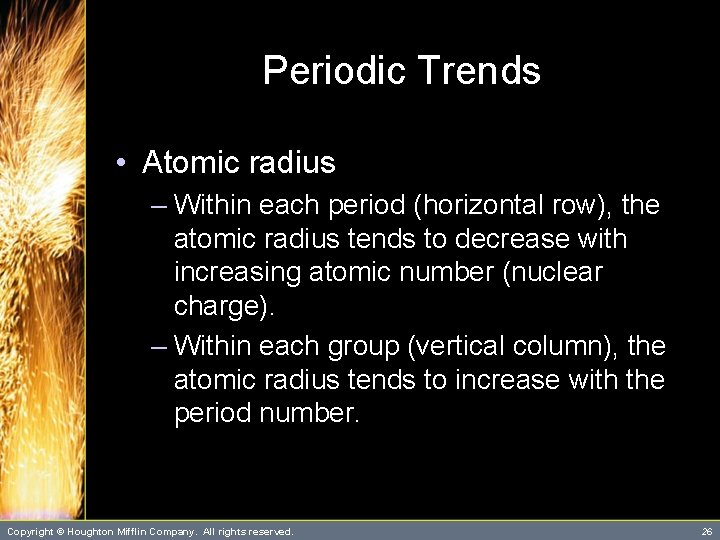 Periodic Trends

• Atomic radius
– Within each period (horizontal row), the atomic radius tends to decrease with increasing atomic number (nuclear charge).
– Within each group (vertical column), the atomic radius tends to increase with the period number.

Copyright © Houghton Mifflin Company. All rights reserved.

26